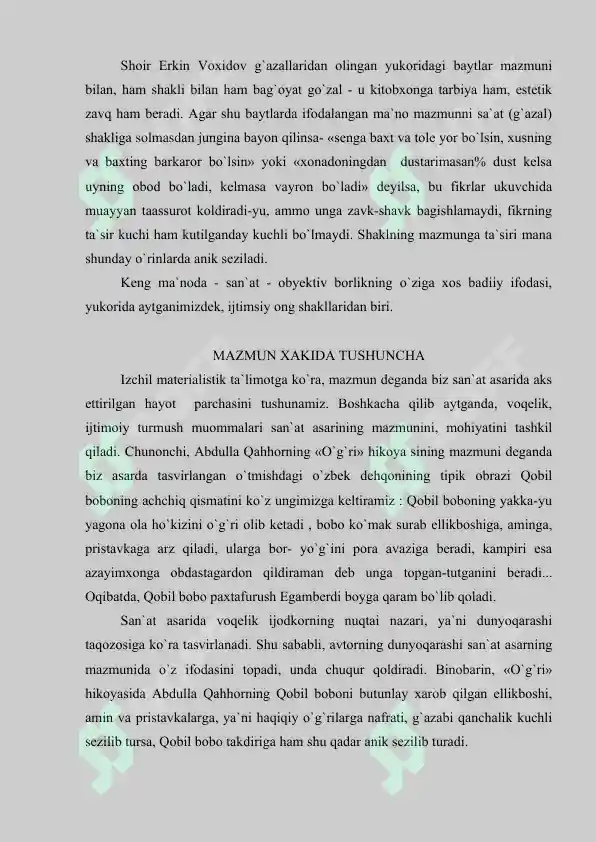 Shoir Erkin Voxidov g`azallaridan olingan yukoridagi baytlar mazmuni bilan, ham shakli bilan ham bag`oyat go`zal - u kitobxonga tarbiya ham, estetik zavq ham beradi. Agar shu baytlarda ifodalangan ma`no mazmunni sa`at (g`azal) shakliga solmasdan jungina bayon qilinsa- «senga baxt va tole yor bo`lsin, xusning va baxting barkaror bo`lsin» yoki «xonadoningdan dustarimasan% dust kelsa uyning obod bo`ladi, kelmasa vayron bo`ladi» deyilsa, bu fikrlar ukuvchida muayyan taassurot koldiradi-yu, ammo unga zavk-shavk bagishlamaydi, fikrning ta`sir kuchi ham kutilganday kuchli bo`lmaydi. Shaklning mazmunga ta`siri mana shunday o`rinlarda anik seziladi.

Keng ma`noda - san`at - obyektiv borlikning o`ziga xos badiiy ifodasi, yukorida aytganimizdek, ijtimsiy ong shakllaridan biri.

MAZMUN XAKIDA TUSHUNCHA

Izchil materialistik ta`limotga ko`ra, mazmun deganda biz san`at asarida aks ettirilgan hayot parchasini tushunamiz. Boshkacha qilib aytganda, voqelik, ijtimoiy turmush muommalari san`at asarining mazmunini, mohiyatini tashkil qiladi. Chunonchi, Abdulla Qahhorning «O`g`ri» hikoya sining mazmuni deganda biz asarda tasvirlangan o`tmishdagi o`zbek dehqonining tipik obrazi Qobil boboning achchiq qismatini ko`z ungimizga keltiramiz : Qobil boboning yakka-yu yagona ola ho`kizini o`g`ri olib ketadi , bobo ko`mak surab ellikboshiga, aminga, pristavkaga arz qiladi, ularga bor- yo`g`ini pora avaziga beradi, kampiri esa azayimxonga obdastagardon qildiraman deb unga topgan-tutganini beradi... Oqibatda, Qobil bobo paxtafurush Egamberdi boyga qaram bo`lib qoladi.

San`at asarida voqelik ijodkorning nuqtai nazari, ya`ni dunyoqarashi taqozosiga ko`ra tasvirlanadi. Shu sababli, avtorning dunyoqarashi san`at asarning mazmunida o`z ifodasini topadi, unda chuqur qoldiradi. Binobarin, «O`g`ri» hikoyasida Abdulla Qahhorning Qobil boboni butunlay xarob qilgan ellikboshi, amin va pristavkalarga, ya`ni haqiqiy o`g`rilarga nafrati, g`azabi qanchalik kuchli sezilib tursa, Qobil bobo takdiriga ham shu qadar anik sezilib turadi.